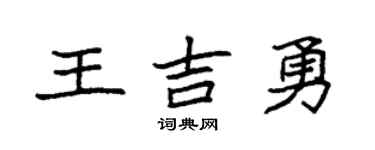 王吉勇

词典网